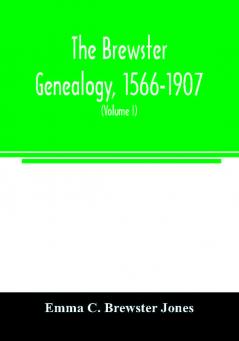 The Brewster Genealogy, 1566-1907

(Volume I)

Emma C. Brewster Jones